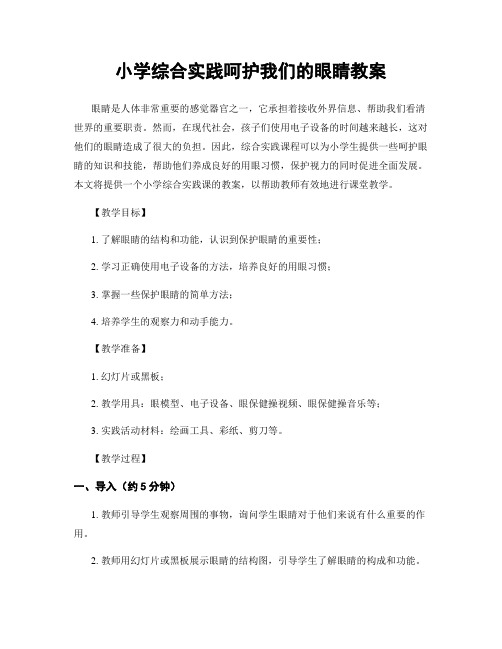 小学综合实践呵护我们的眼睛教案

眼睛是人体非常重要的感觉器官之一，它承担着接收外界信息、帮助我们看清世界的重要职责。然而，在现代社会，孩子们使用电子设备的时间越来越长，这对他们的眼睛造成了很大的负担。因此，综合实践课程可以为小学生提供一些呵护眼睛的知识和技能，帮助他们养成良好的用眼习惯，保护视力的同时促进全面发展。本文将提供一个小学综合实践课的教案，以帮助教师有效地进行课堂教学。

【教学目标】

1. 了解眼睛的结构和功能，认识到保护眼睛的重要性；

2. 学习正确使用电子设备的方法，培养良好的用眼习惯；

3. 掌握一些保护眼睛的简单方法；

4. 培养学生的观察力和动手能力。

【教学准备】

1. 幻灯片或黑板；

2. 教学用具：眼模型、电子设备、眼保健操视频、眼保健操音乐等；

3. 实践活动材料：绘画工具、彩纸、剪刀等。

【教学过程】

一、导入（约 5 分钟）

1. 教师引导学生观察周围的事物，询问学生眼睛对于他们来说有什么重要的作用。

2. 教师用幻灯片或黑板展示眼睛的结构图，引导学生了解眼睛的构成和功能。